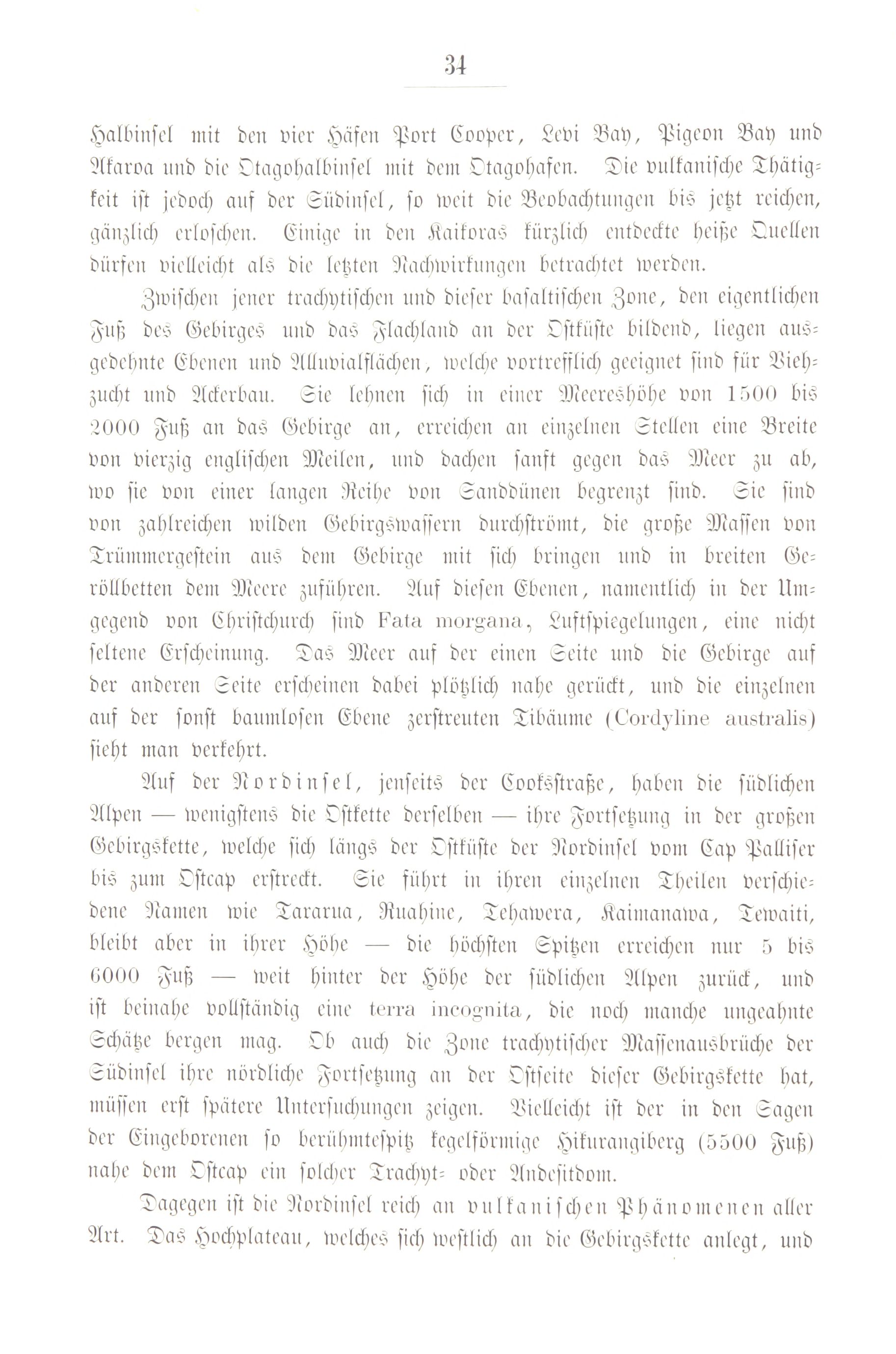 34

Halbinsel mit den vier Häfen Port Cooper, Levi Bay, Pigeon Bay und Akaroa und die Otagohalbinsel mit dem Otagohafen. Die vulkanische Thätigkeit ist jedoch auf der Südinsel, so weit die Beobachtungen bis jetzt reichen, gänzlich erloschen. Einige in den Kaikoras kürzlich entdeckte heiße Quellen dürfen vielleicht als die letzten Nachwirkungen betrachtet werden.

Zwischen jener trachytischen und dieser basaltischen Zone, den eigentlichen Fuß des Gebirges und das Flachland an der Ostküste bildend, liegen ausgedehnte Ebenen und Alluvialflächen, welche vortrefflich geeignet sind für Viehzucht und Ackerbau. Sie lehnen sich in einer Meereshöhe von 1500 bis 2000 Fuß an das Gebirge an, erreichen an einzelnen Stellen eine Breite von vierzig englischen Meilen, und dachen sanft gegen das Meer zu ab, wo sie von einer langen Reihe von Sanddünen begrenzt sind. Sie sind von zahlreichen wilden Gebirgswassern durchströmt, die große Massen von Trümmergestein aus dem Gebirge mit sich bringen und in breiten Geröllbetten dem Meere zuführen. Auf diesen Ebenen, namentlich in der Umgegend von Christchurch sind Fata morgana, Luftspiegelungen, eine nicht seltene Erscheinung. Das Meer auf der einen Seite und die Gebirge auf der anderen Seite erscheinen dabei plötzlich nahe gerückt, und die einzelnen auf der sonst baumlosen Ebene zerstreuten Tibäume (Cordyline australis) sieht man verkehrt.

Auf der Nordinsel, jenseits der Cooksstraße, haben die südlichen Alpen — wenigstens die Ostkette derselben — ihre Fortsetzung in der großen Gebirgskette, welche sich längs der Ostküste der Nordinsel vom Cap Palliser bis zum Ostcap erstreckt. Sie führt in ihren einzelnen Theilen verschiedene Namen wie Tararua, Ruahine, Tehawera, Kaimanawa, Tewaiti, bleibt aber in ihrer Höhe — die höchsten Spitzen erreichen nur 5 bis 6000 Fuß — weit hinter der Höhe der südlichen Alpen zurück, und ist beinahe vollständig eine terra incognita, die noch manche ungeahnte Schätze bergen mag. Ob auch die Zone trachytischer Massenausbrüche der Südinsel ihre nördliche Fortsetzung an der Ostseite dieser Gebirgskette hat, müssen erst spätere Untersuchungen zeigen. Vielleicht ist der in den Sagen der Eingeborenen so berühmtespitz kegelförmige Hikurangiberg (5500 Fuß) nahe dem Ostcap ein solcher Trachyt- oder Andesitdom.

Dagegen ist die Nordinsel reich an vulkanischen Phänomenen aller Art. Das Hochplateau, welches sich westlich an die Gebirgskette anlegt, und